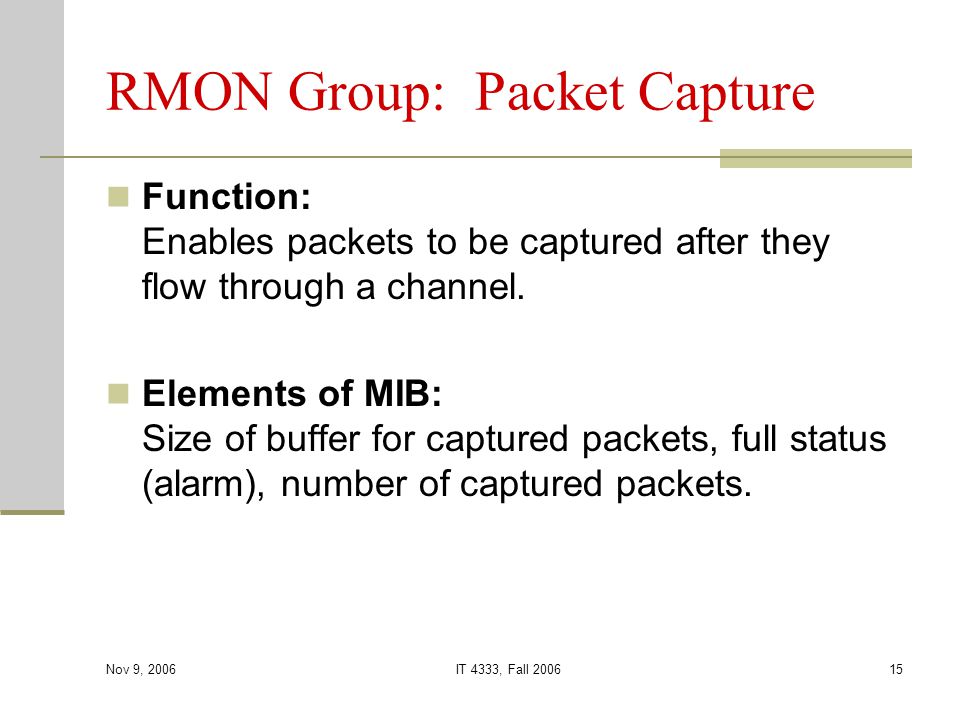 RMON Group: Packet Capture

Function:
Enables packets to be captured after they flow through a channel.

Elements of MIB:
Size of buffer for captured packets, full status (alarm), number of captured packets.

Nov 9, 2006

IT 4333, Fall 2006

15